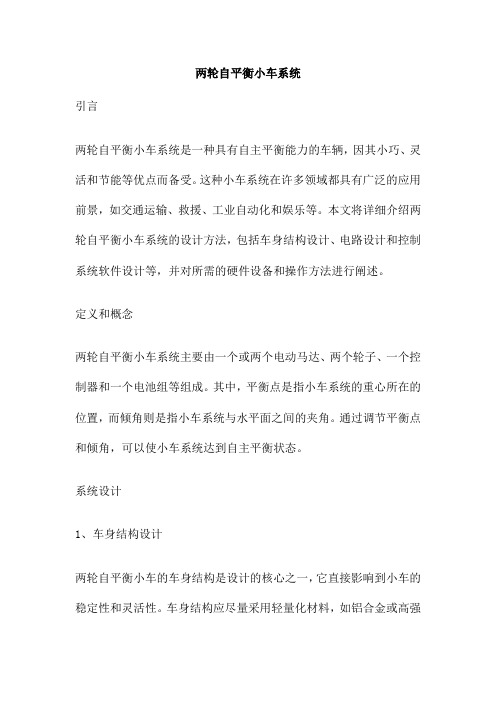 两轮自平衡小车系统

引言

两轮自平衡小车系统是一种具有自主平衡能力的车辆，因其小巧、灵活和节能等优点而备受。这种小车系统在许多领域都具有广泛的应用前景，如交通运输、救援、工业自动化和娱乐等。本文将详细介绍两轮自平衡小车系统的设计方法，包括车身结构设计、电路设计和控制系统软件设计等，并对所需的硬件设备和操作方法进行阐述。

定义和概念

两轮自平衡小车系统主要由一个或两个电动马达、两个轮子、一个控制器和一个电池组等组成。其中，平衡点是指小车系统的重心所在的位置，而倾角则是指小车系统与水平面之间的夹角。通过调节平衡点和倾角，可以使小车系统达到自主平衡状态。

系统设计

1、车身结构设计

两轮自平衡小车的车身结构是设计的核心之一，它直接影响到小车的稳定性和灵活性。车身结构应尽量采用轻量化材料，如铝合金或高强